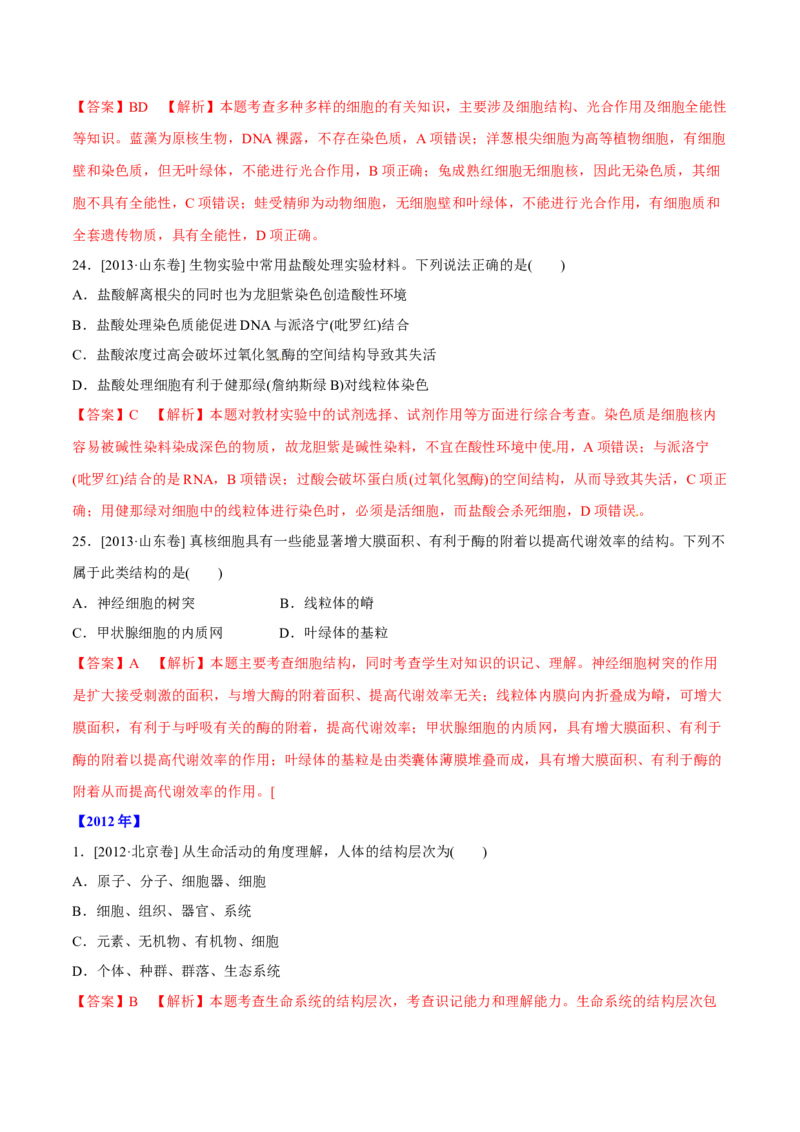 【答案】BD 【解析】本题考查多种多样的细胞的有关知识，主要涉及细胞结构、光合作用及细胞全能性等知识。蓝藻为原核生物，DNA裸露，不存在染色质，A项错误；洋葱根尖细胞为高等植物细胞，有细胞壁和染色质，但无叶绿体，不能进行光合作用，B项正确；兔成熟红细胞无细胞核，因此无染色质，其细胞不具有全能性，C项错误；蛙受精卵为动物细胞，无细胞壁和叶绿体，不能进行光合作用，有细胞质和全套遗传物质，具有全能性，D项正确。

24．[2013·山东卷] 生物实验中常用盐酸处理实验材料。下列说法正确的是(　　)

A．盐酸解离根尖的同时也为龙胆紫染色创造酸性环境

B．盐酸处理染色质能促进DNA与派洛宁(吡罗红)结合

C．盐酸浓度过高会破坏过氧化氢酶的空间结构导致其失活

D．盐酸处理细胞有利于健那绿(詹纳斯绿B)对线粒体染色

【答案】C 【解析】本题对教材实验中的试剂选择、试剂作用等方面进行综合考查。染色质是细胞核内容易被碱性染料染成深色的物质，故龙胆紫是碱性染料，不宜在酸性环境中使用，A项错误；与派洛宁(吡罗红)结合的是RNA，B项错误；过酸会破坏蛋白质(过氧化氢酶)的空间结构，从而导致其失活，C项正确；用健那绿对细胞中的线粒体进行染色时，必须是活细胞，而盐酸会杀死细胞，D项错误。

25．[2013·山东卷] 真核细胞具有一些能显著增大膜面积、有利于酶的附着以提高代谢效率的结构。下列不属于此类结构的是(　　)

A．神经细胞的树突　　B．线粒体的嵴

C．甲状腺细胞的内质网　　D．叶绿体的基粒

【答案】A 【解析】本题主要考查细胞结构，同时考查学生对知识的识记、理解。神经细胞树突的作用是扩大接受刺激的面积，与增大酶的附着面积、提高代谢效率无关；线粒体内膜向内折叠成为嵴，可增大膜面积，有利于与呼吸有关的酶的附着，提高代谢效率；甲状腺细胞的内质网，具有增大膜面积、有利于酶的附着以提高代谢效率的作用；叶绿体的基粒是由类囊体薄膜堆叠而成，具有增大膜面积、有利于酶的附着从而提高代谢效率的作用。[

【2012年】

1．[2012·北京卷] 从生命活动的角度理解，人体的结构层次为(　　)

A．原子、分子、细胞器、细胞

B．细胞、组织、器官、系统

C．元素、无机物、有机物、细胞

D．个体、种群、群落、生态系统

【答案】B 【解析】本题考查生命系统的结构层次，考查识记能力和理解能力。生命系统的结构层次包